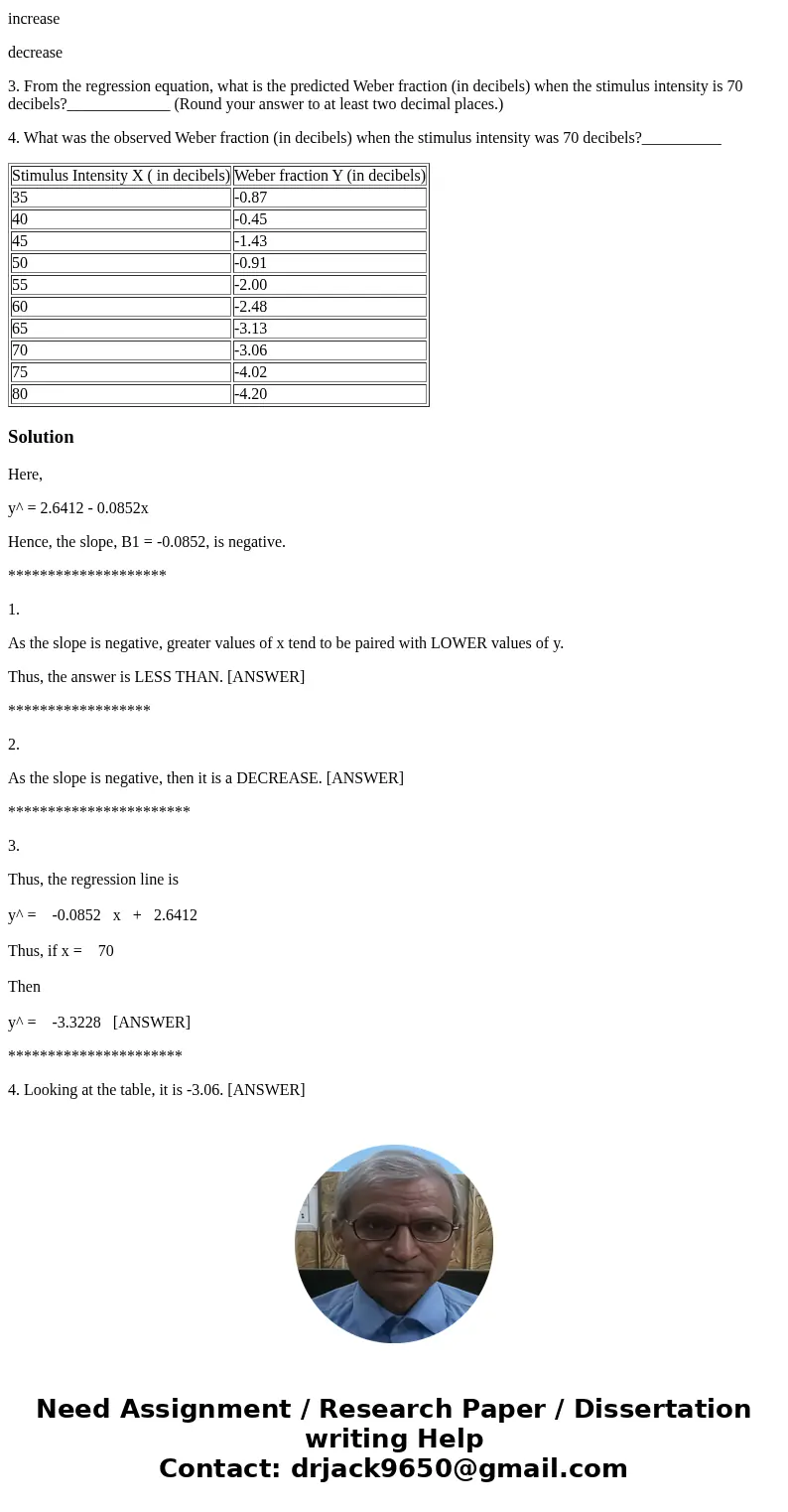 increase

decrease

3. From the regression equation, what is the predicted Weber fraction (in decibels) when the stimulus intensity is 70 decibels?_____________ (Round your answer to at least two decimal places.)

4. What was the observed Weber fraction (in decibels) when the stimulus intensity was 70 decibels?__________

| Stimulus Intensity X ( in decibels) | Weber fraction Y (in decibels) |
|---|---|
| 35 | -0.87 |
| 40 | -0.45 |
| 45 | -1.43 |
| 50 | -0.91 |
| 55 | -2.00 |
| 60 | -2.48 |
| 65 | -3.13 |
| 70 | -3.06 |
| 75 | -4.02 |
| 80 | -4.20 |

Solution

Here,

y^ = 2.6412 - 0.0852x

Hence, the slope, B1 = -0.0852, is negative.

********************

1.

As the slope is negative, greater values of x tend to be paired with LOWER values of y.

Thus, the answer is LESS THAN. [ANSWER]

******************

2.

As the slope is negative, then it is a DECREASE. [ANSWER]

***********************

3.

Thus, the regression line is

y^ = -0.0852 x + 2.6412

Thus, if x = 70

Then

y^ = -3.3228 [ANSWER]

**********************

4. Looking at the table, it is -3.06. [ANSWER]

Need Assignment / Research Paper / Dissertation writing Help
Contact: drjack9650@gmail.com